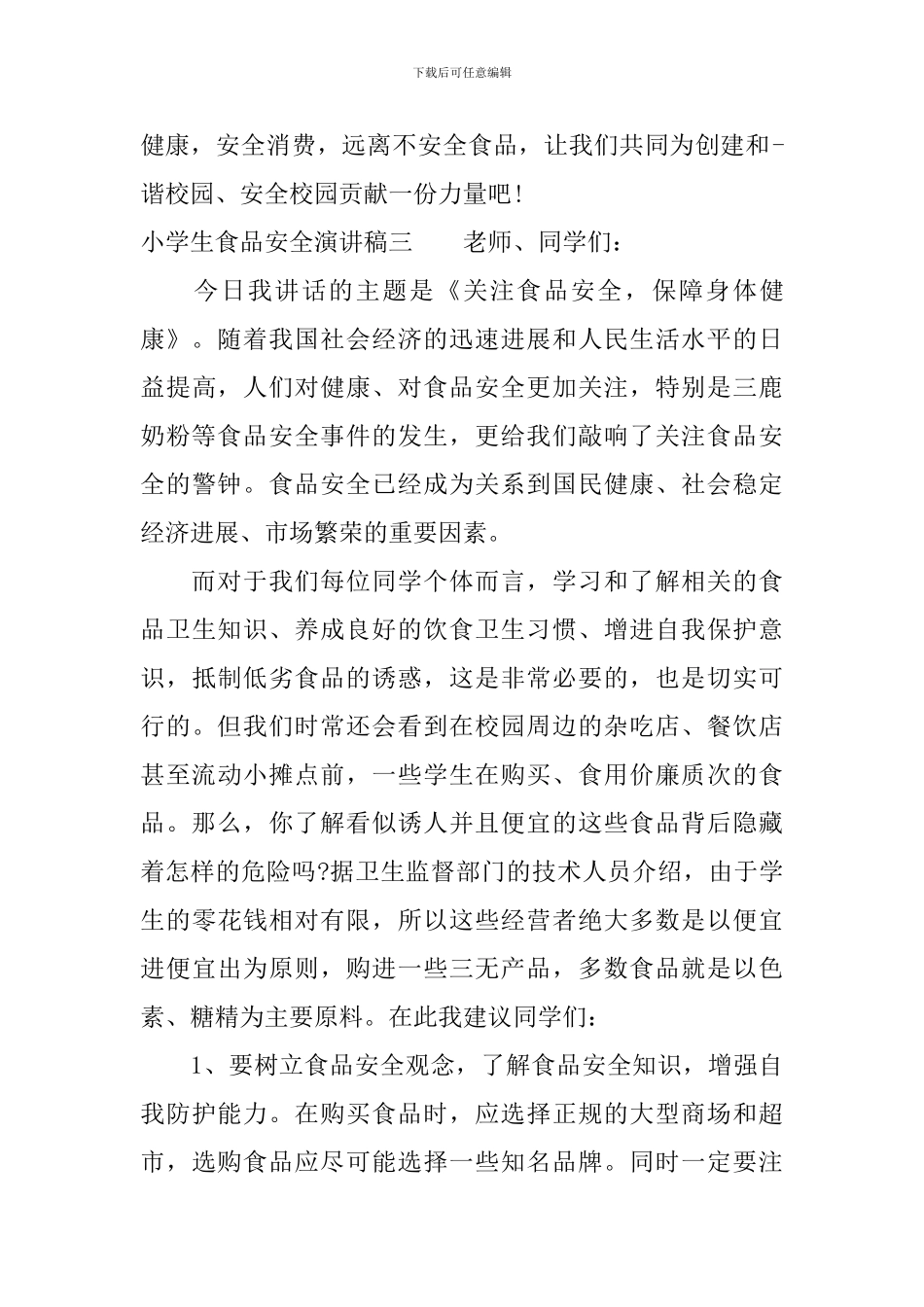 下载后可任意编辑

健康，安全消费，远离不安全食品，让我们共同为创建和-谐校园、安全校园贡献一份力量吧!

小学生食品安全演讲稿三 老师、同学们：

今日我讲话的主题是《关注食品安全，保障身体健康》。随着我国社会经济的迅速进展和人民生活水平的日益提高，人们对健康、对食品安全更加关注，特别是三鹿奶粉等食品安全事件的发生，更给我们敲响了关注食品安全的警钟。食品安全已经成为关系到国民健康、社会稳定经济进展、市场繁荣的重要因素。

而对于我们每位同学个体而言，学习和了解相关的食品卫生知识、养成良好的饮食卫生习惯、增进自我保护意识，抵制低劣食品的诱惑，这是非常必要的，也是切实可行的。但我们时常还会看到在校园周边的杂吃店、餐饮店甚至流动小摊点前，一些学生在购买、食用价廉质次的食品。那么，你了解看似诱人并且便宜的这些食品背后隐藏着怎样的危险吗?据卫生监督部门的技术人员介绍，由于学生的零花钱相对有限，所以这些经营者绝大多数是以便宜进便宜出为原则，购进一些三无产品，多数食品就是以色素、糖精为主要原料。在此我建议同学们：

1、要树立食品安全观念，了解食品安全知识，增强自我防护能力。在购买食品时，应选择正规的大型商场和超市，选购食品应尽可能选择一些知名品牌。同时一定要注